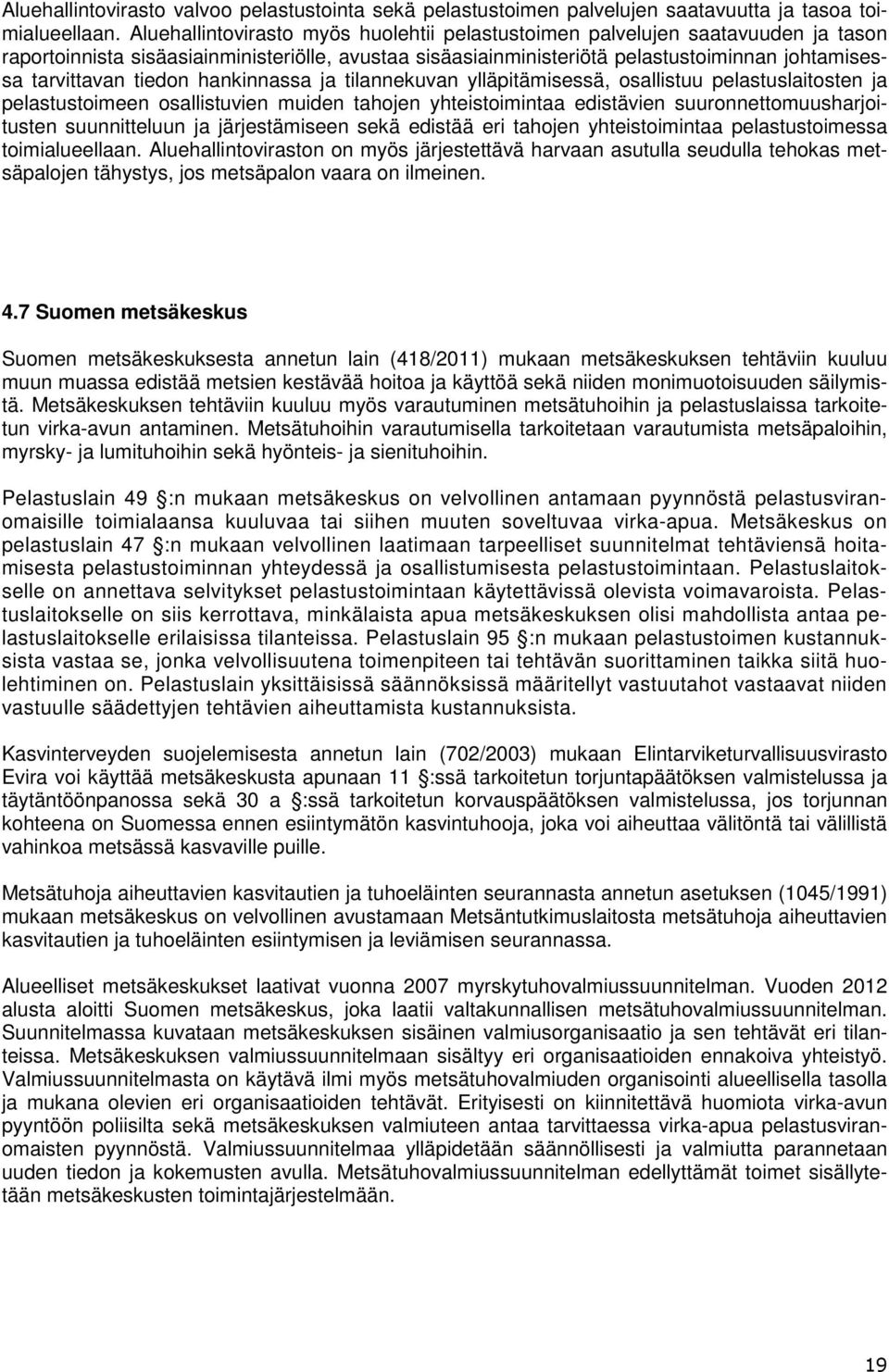 Aluehallintovirasto valvoo pelastustointa sekä pelastustoimen palvelujen saatavuutta ja tasoa toimialueellaan. Aluehallintovirasto myös huolehtii pelastustoimen palvelujen saatavuuden ja tason raportoinnista sisäasiainministeriölle, avustaa sisäasiainministeriötä pelastustoiminnan johtamisessa tarvittavan tiedon hankinnassa ja tilannekuvan ylläpitämisessä, osallistuu pelastuslaitosten ja pelastustoimeen osallistuvien muiden tahojen yhteistoimintaa edistävien suuronnettomuusharjoitusten suunnitteluun ja järjestämiseen sekä edistää eri tahojen yhteistoimintaa pelastustoimessa toimialueellaan. Aluehallintoviraston on myös järjestettävä harvaan asutulla seudulla tehokas metsäpalojen tähystys, jos metsäpalon vaara on ilmeinen.

4.7 Suomen metsäkeskus

Suomen metsäkeskuksesta annetun lain (418/2011) mukaan metsäkeskuksen tehtäviin kuuluu muun muassa edistää metsien kestävää hoitoa ja käyttöä sekä niiden monimuotoisuuden säilymistä. Metsäkeskuksen tehtäviin kuuluu myös varautuminen metsätuhoihin ja pelastuslaissa tarkoitetun virka-avun antaminen. Metsätuhoihin varautumisella tarkoitetaan varautumista metsäpaloihin, myrsky- ja lumituhoihin sekä hyönteis- ja sienituhoihin.

Pelastuslain 49 :n mukaan metsäkeskus on velvollinen antamaan pyynnöstä pelastusviranomaisille toimialaansa kuuluvaa tai siihen muuten soveltuvaa virka-apua. Metsäkeskus on pelastuslain 47 :n mukaan velvollinen laatimaan tarpeelliset suunnitelmat tehtäviensä hoitamisesta pelastustoiminnan yhteydessä ja osallistumisesta pelastustoimintaan. Pelastuslaitokselle on annettava selvitykset pelastustoimintaan käytettävissä olevista voimavaroista. Pelastuslaitokselle on siis kerrottava, minkälaista apua metsäkeskuksen olisi mahdollista antaa pelastuslaitokselle erilaisissa tilanteissa. Pelastuslain 95 :n mukaan pelastustoimen kustannuksista vastaa se, jonka velvollisuutena toimenpiteen tai tehtävän suorittaminen taikka siitä huolehtiminen on. Pelastuslain yksittäisissä säännöksissä määritellyt vastuutahot vastaavat niiden vastuulle säädettyjen tehtävien aiheuttamista kustannuksista.

Kasvinterveyden suojelemisesta annetun lain (702/2003) mukaan Elintarviketurvallisuusvirasto Evira voi käyttää metsäkeskusta apunaan 11 :ssä tarkoitetun torjuntapäätöksen valmistelussa ja täytäntöönpanossa sekä 30 a :ssä tarkoitetun korvauspäätöksen valmistelussa, jos torjunnan kohteena on Suomessa ennen esiintymätön kasvintuhooja, joka voi aiheuttaa välitöntä tai välillistä vahinkoa metsässä kasvaville puille.

Metsätuhoja aiheuttavien kasvitautien ja tuhoeläinten seurannasta annetun asetuksen (1045/1991) mukaan metsäkeskus on velvollinen avustamaan Metsäntutkimuslaitosta metsätuhoja aiheuttavien kasvitautien ja tuhoeläinten esiintymisen ja leviämisen seurannassa.

Alueelliset metsäkeskukset laativat vuonna 2007 myrskytuhovalmiussuunnitelman. Vuoden 2012 alusta aloitti Suomen metsäkeskus, joka laatii valtakunnallisen metsätuhovalmiussuunnitelman. Suunnitelmassa kuvataan metsäkeskuksen sisäinen valmiusorganisaatio ja sen tehtävät eri tilanteissa. Metsäkeskuksen valmiussuunnitelmaan sisältyy eri organisaatioiden ennakoiva yhteistyö. Valmiussuunnitelmasta on käytävä ilmi myös metsätuhovalmiuden organisointi alueellisella tasolla ja mukana olevien eri organisaatioiden tehtävät. Erityisesti on kiinnitettävä huomiota virka-avun pyyntöön poliisilta sekä metsäkeskuksen valmiuteen antaa tarvittaessa virka-apua pelastusviranomaisten pyynnöstä. Valmiussuunnitelmaa ylläpidetään säännöllisesti ja valmiutta parannetaan uuden tiedon ja kokemusten avulla. Metsätuhovalmiussuunnitelman edellyttämät toimet sisällytetään metsäkeskusten toimintajärjestelmään.

19